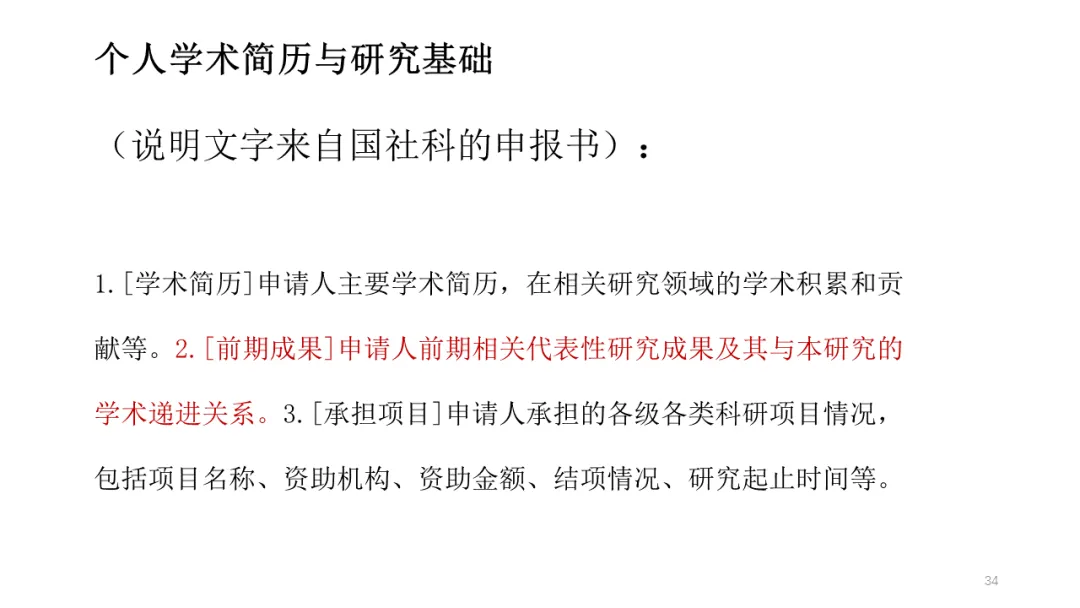 个人学术简历与研究基础

（说明文字来自国社科的申报书）：

1.[学术简历]申请人主要学术简历，在相关研究领域的学术积累和贡献等。2.[前期成果]申请人前期相关代表性研究成果及其与本研究的学术递进关系。3.[承担项目]申请人承担的各级各类科研项目情况，包括项目名称、资助机构、资助金额、结项情况、研究起止时间等。

34